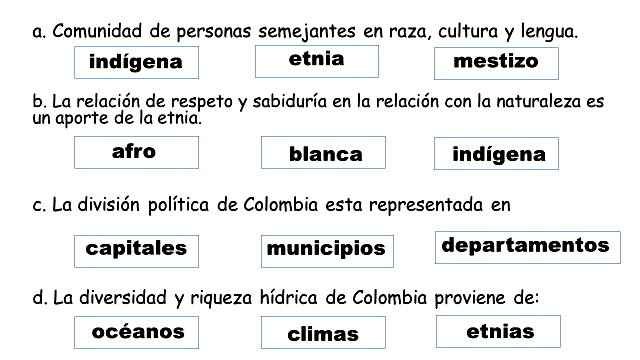 a. Comunidad de personas semejantes en raza, cultura y lengua.

indígena

etnia

mestizo

b. La relación de respeto y sabiduría en la relación con la naturaleza es un aporte de la etnia.

afro

blanca

indígena

c. La división política de Colombia esta representada en

capitales

municipios

departamentos

d. La diversidad y riqueza hídrica de Colombia proviene de:

océanos

climas

etnias